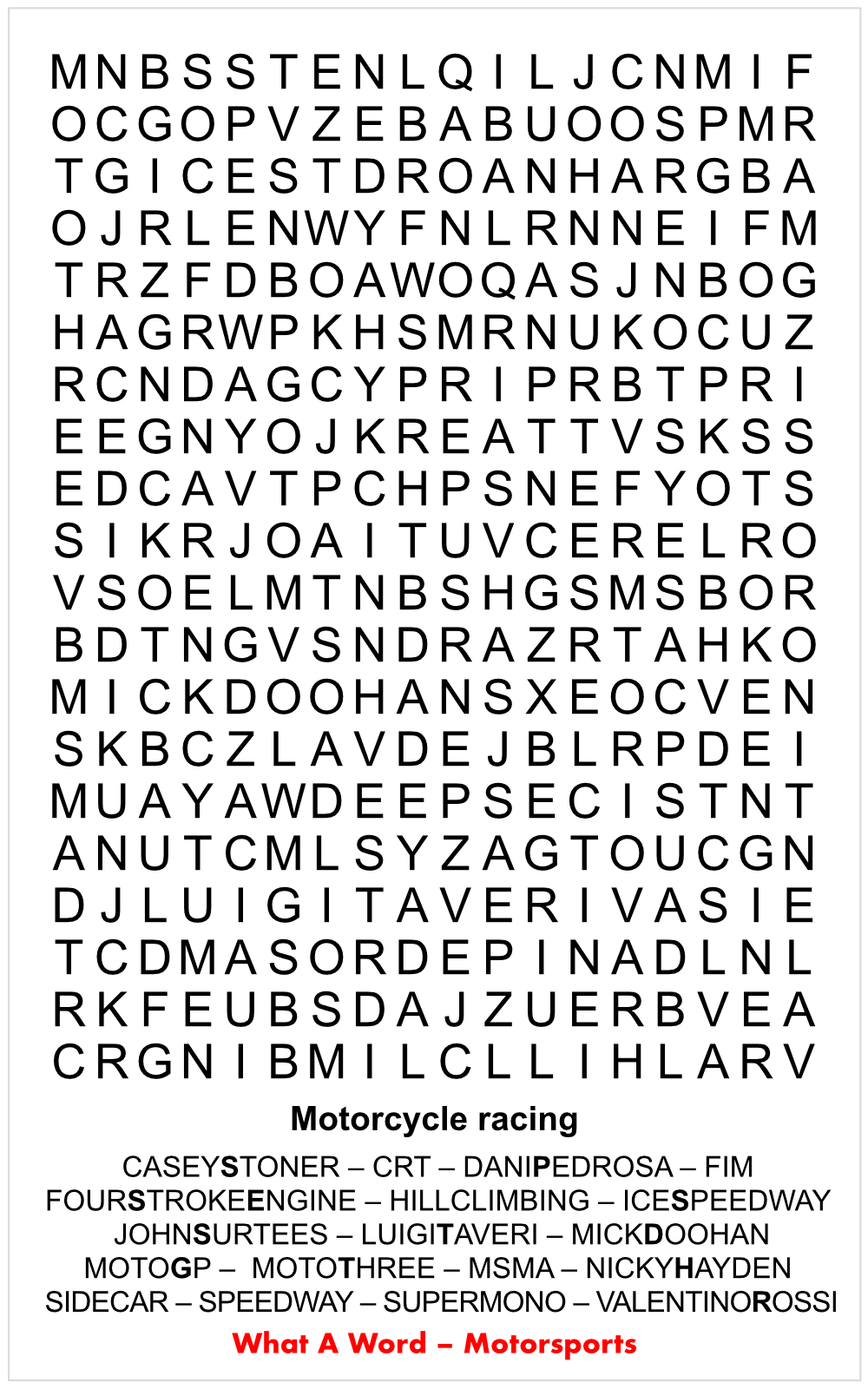 M N B S S T E N L Q I L J C N M I F
O C G O P V Z E B A B U O O S P M R
T G I C E S T D R O A N H A R G B A
O J R L E N W Y F N L R N N E I F M
T R Z F D B O A W O Q A S J N B O G
H A G R W P K H S M R N U K O C U Z
R C N D A G C Y P R I P R B T P R I
E E G N Y O J K R E A T T V S K S S
E D C A V T P C H P S N E F Y O T S
S I K R J O A I T U V C E R E L R O
V S O E L M T N B S H G S M S B O R
B D T N G V S N D R A Z R T A H K O
M I C K D O O H A N S X E O C V E N
S K B C Z L A V D E J B L R P D E I
M U A Y A W D E E P S E C I S T N T
A N U T C M L S Y Z A G T O U C G N
D J L U I G I T A V E R I V A S I E
T C D M A S O R D E P I N A D L N L
R K F E U B S D A J Z U E R B V E A
C R G N I B M I L C L L I H L A R V

Motorcycle racing

CASEYSTONER – CRT – DANIPEDROSA – FIM
FOURSTROKEENGINE – HILLCLIMBING – ICESPEEDWAY
JOHNSURTEES – LUIGITAVERI – MICKDOOHAN
MOTOGP – MOTOTHREE – MSMA – NICKYHAYDEN
SIDECAR – SPEEDWAY – SUPERMONO – VALENTINOROSSI

What A Word – Motorsports